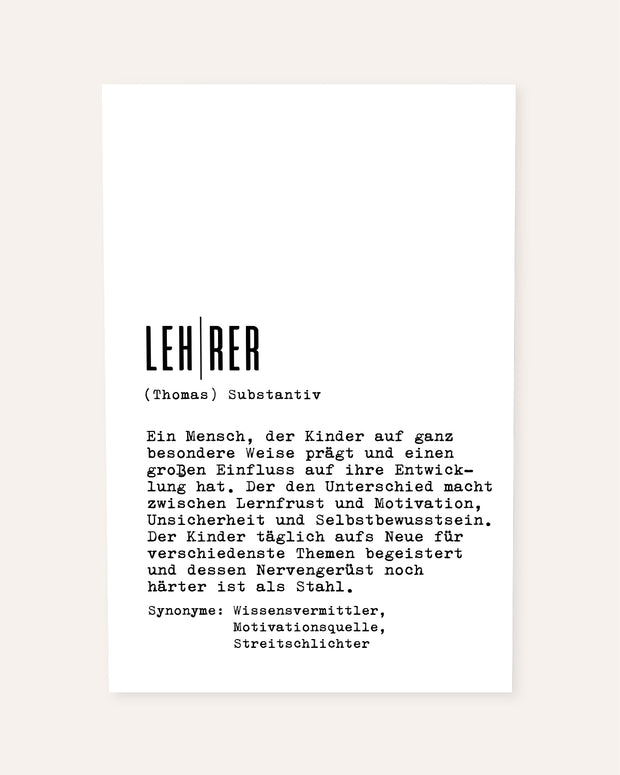 LEH|RER

(Thomas) Substantiv

Ein Mensch, der Kinder auf ganz besondere Weise prägt und einen großen Einfluss auf ihre Entwicklung hat. Der den Unterschied macht zwischen Lernfrust und Motivation, Unsicherheit und Selbstbewusstsein. Der Kinder täglich aufs Neue für verschiedenste Themen begeistert und dessen Nervengerüst noch härter ist als Stahl.

Synonyme: Wissensvermittler, Motivationsquelle, Streitschlichter